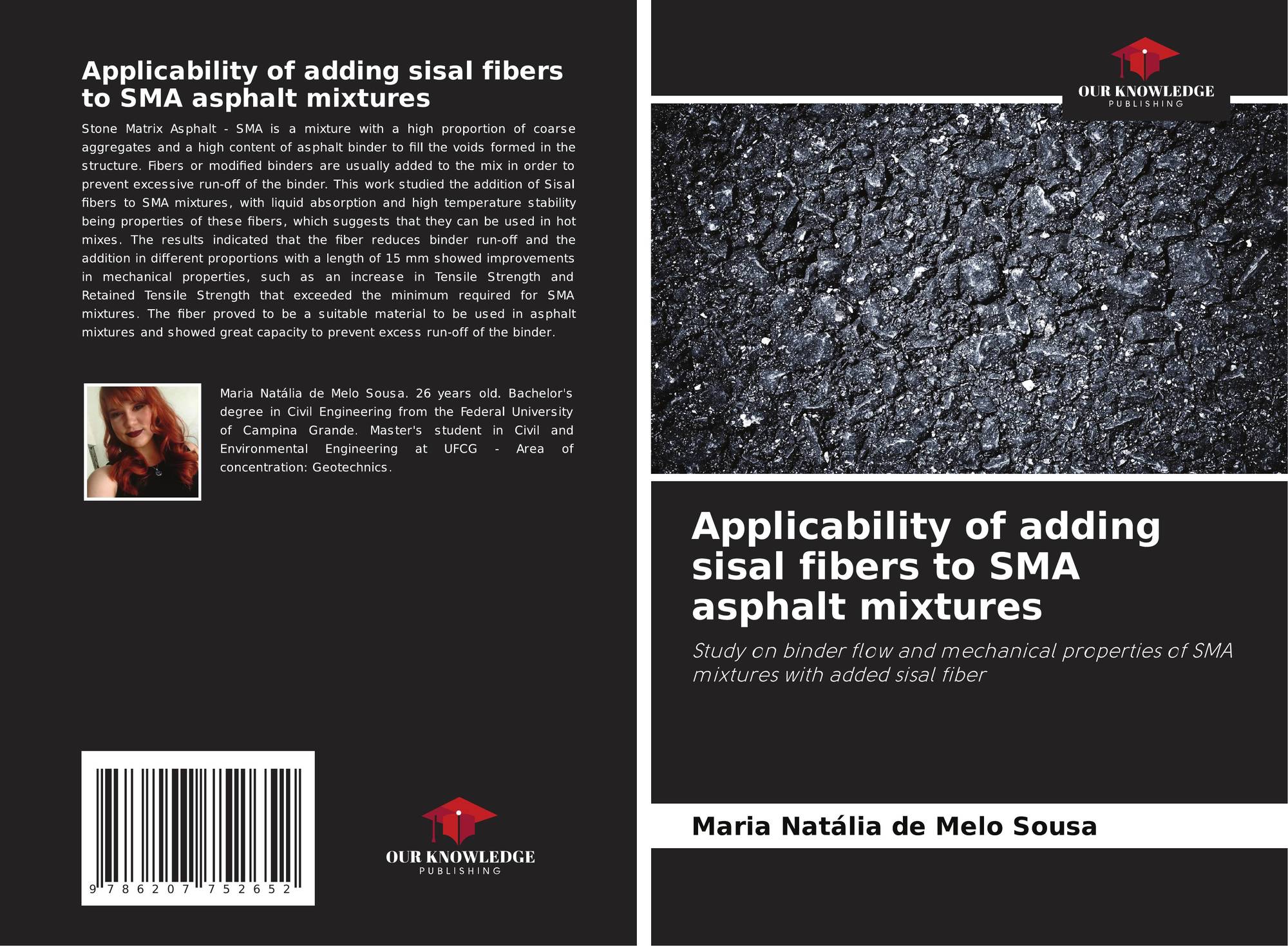 Applicability of adding sisal fibers to SMA asphalt mixtures

Stone Matrix Asphalt - SMA is a mixture with a high proportion of coarse aggregates and a high content of asphalt binder to fill the voids formed in the structure. Fibers or modified binders are usually added to the mix in order to prevent excessive run-off of the binder. This work studied the addition of Sisal fibers to SMA mixtures, with liquid absorption and high temperature stability being properties of these fibers, which suggests that they can be used in hot mixes. The results indicated that the fiber reduces binder run-off and the addition in different proportions with a length of 15 mm showed improvements in mechanical properties, such as an increase in Tensile Strength and Retained Tensile Strength that exceeded the minimum required for SMA mixtures. The fiber proved to be a suitable material to be used in asphalt mixtures and showed great capacity to prevent excess run-off of the binder.

Maria Natália de Melo Sousa. 26 years old. Bachelor's degree in Civil Engineering from the Federal University of Campina Grande. Master's student in Civil and Environmental Engineering at UFCG - Area of concentration: Geotechnics.

9 786207 752652

OUR KNOWLEDGE
PUBLISHING

OUR KNOWLEDGE
PUBLISHING

Applicability of adding sisal fibers to SMA asphalt mixtures

Study on binder flow and mechanical properties of SMA mixtures with added sisal fiber

Maria Natália de Melo Sousa